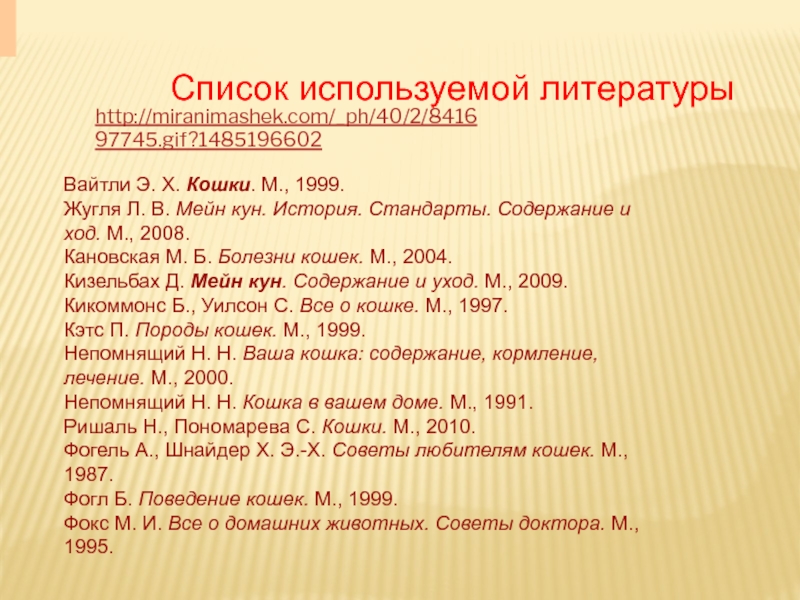 Список используемой литературы

http://miranimashek.com/_ph/40/2/841697745.gif?1485196602

Вайтли Э. Х. Кошки. М., 1999.
Жугля Л. В. Мейн кун. История. Стандарты. Содержание и ход. М., 2008.
Кановская М. Б. Болезни кошек. М., 2004.
Кизельбах Д. Мейн кун. Содержание и уход. М., 2009.
Кикоммонс Б., Уилсон С. Все о кошке. М., 1997.
Кэтс П. Породы кошек. М., 1999.
Непомнящий Н. Н. Ваша кошка: содержание, кормление, лечение. М., 2000.
Непомнящий Н. Н. Кошка в вашем доме. М., 1991.
Ришаль Н., Пономарева С. Кошки. М., 2010.
Фогель А., Шнайдер Х. Э.-Х. Советы любителям кошек. М., 1987.
Фогл Б. Поведение кошек. М., 1999.
Фокс М. И. Все о домашних животных. Советы доктора. М., 1995.